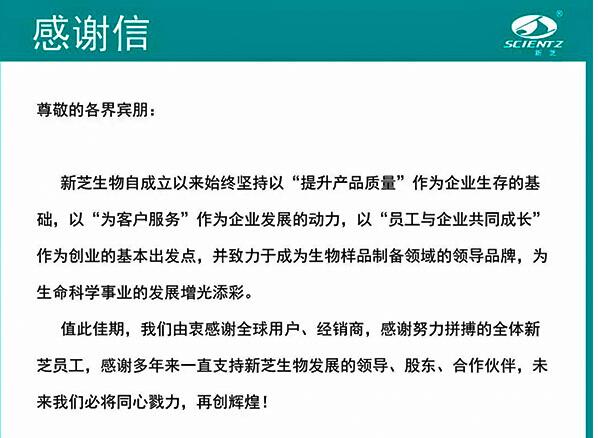 感谢信

SCIENTZ
新芝

尊敬的各界宾朋：

新芝生物自成立以来始终坚持以“提升产品质量”作为企业生存的基础，以“为客户服务”作为企业发展的动力，以“员工与企业共同成长”作为创业的基本出发点，并致力于成为生物样品制备领域的领导品牌，为生命科学事业的发展增光添彩。

值此佳期，我们由衷感谢全球用户、经销商，感谢努力拼搏的全体新芝员工，感谢多年来一直支持新芝生物发展的领导、股东、合作伙伴，未来我们必将同心戮力，再创辉煌！